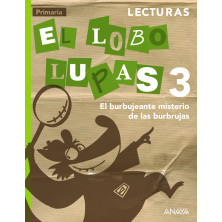 Primaria

LECTURAS

EL LOBO LUPAS 3

El burbujeante misterio de las burbrujas

ANAYA